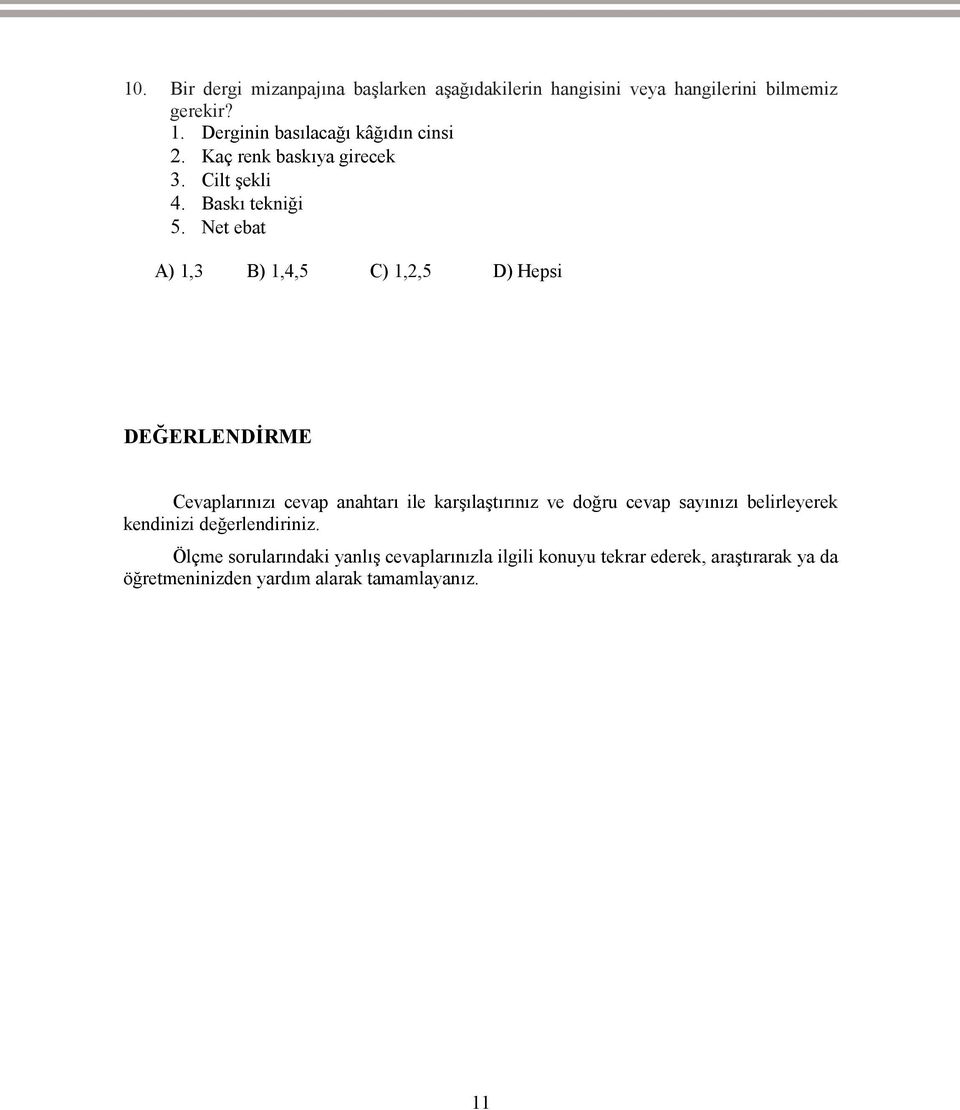 10. Bir dergi mizanpajına başlarken aşağıdakilerin hangisini veya hangilerini bilmemiz gerekir?
1. Derginin basılacağı kâğıdın cinsi
2. Kaç renk baskıya girecek
3. Cilt şekli
4. Baskı tekniği
5. Net ebat

A) 1,3 B) 1,4,5 C) 1,2,5 D) Hepsi

DEĞERLENDİRME

Cevaplarınızı cevap anahtarı ile karşılaştırınız ve doğru cevap sayınızı belirleyerek kendinizi değerlendiriniz.

Ölçme sorularındaki yanlış cevaplarınızla ilgili konuyu tekrar ederek, araştırarak ya da öğretmeninizden yardım alarak tamamlayanız.

11